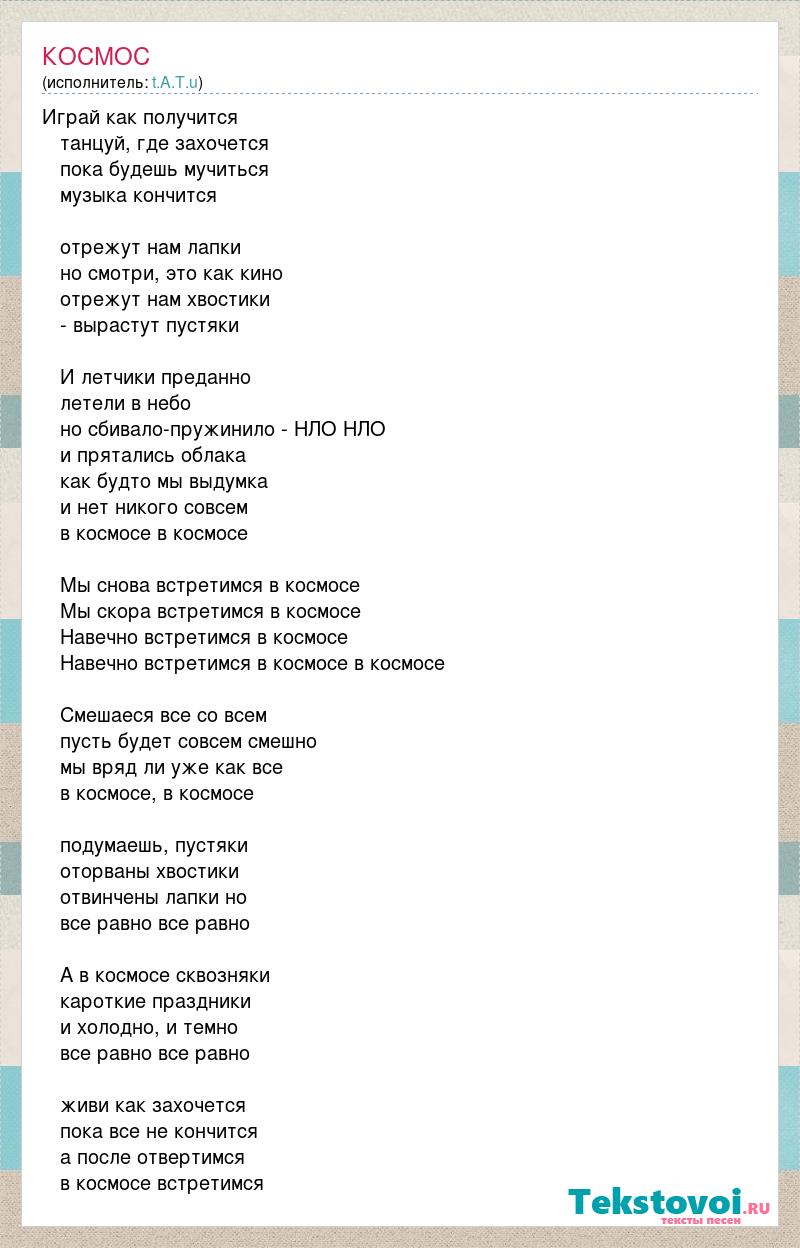 КОСМОС
(исполнитель: t.A.T.u)

Играй как получится
танцуй, где захочется
пока будешь мучиться
музыка кончится

отрежут нам лапки
но смотри, это как кино
отрежут нам хвостики
- вырастут пустяки

И летчики преданно
летели в небо
но сбивало-пружинило - НЛО НЛО
и прятались облака
как будто мы выдумка
и нет никого совсем
в космосе в космосе

Мы снова встретимся в космосе
Мы скора встретимся в космосе
Навечно встретимся в космосе
Навечно встретимся в космосе в космосе

Смешаеся все со всем
пусть будет совсем смешно
мы вряд ли уже как все
в космосе, в космосе

подумаешь, пустяки
оторваны хвостики
отвинчены лапки но
все равно все равно

А в космосе сквозняки
кароткие праздники
и холодно, и темно
все равно все равно

живи как захочется
пока все не кончится
а после отвертимся
в космосе встретимся

Tekstovoi.RU
тексты песен